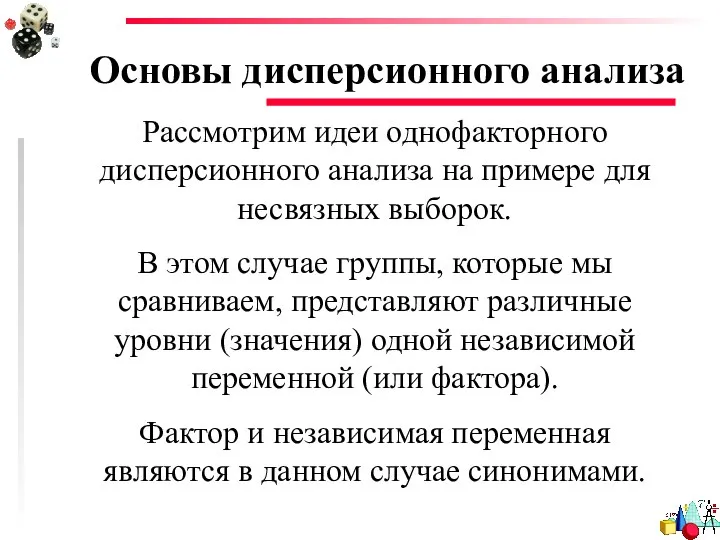 Основы дисперсионного анализа

Рассмотрим идеи однофакторного дисперсионного анализа на примере для несвязных выборок.

В этом случае группы, которые мы сравниваем, представляют различные уровни (значения) одной независимой переменной (или фактора).

Фактор и независимая переменная являются в данном случае синонимами.